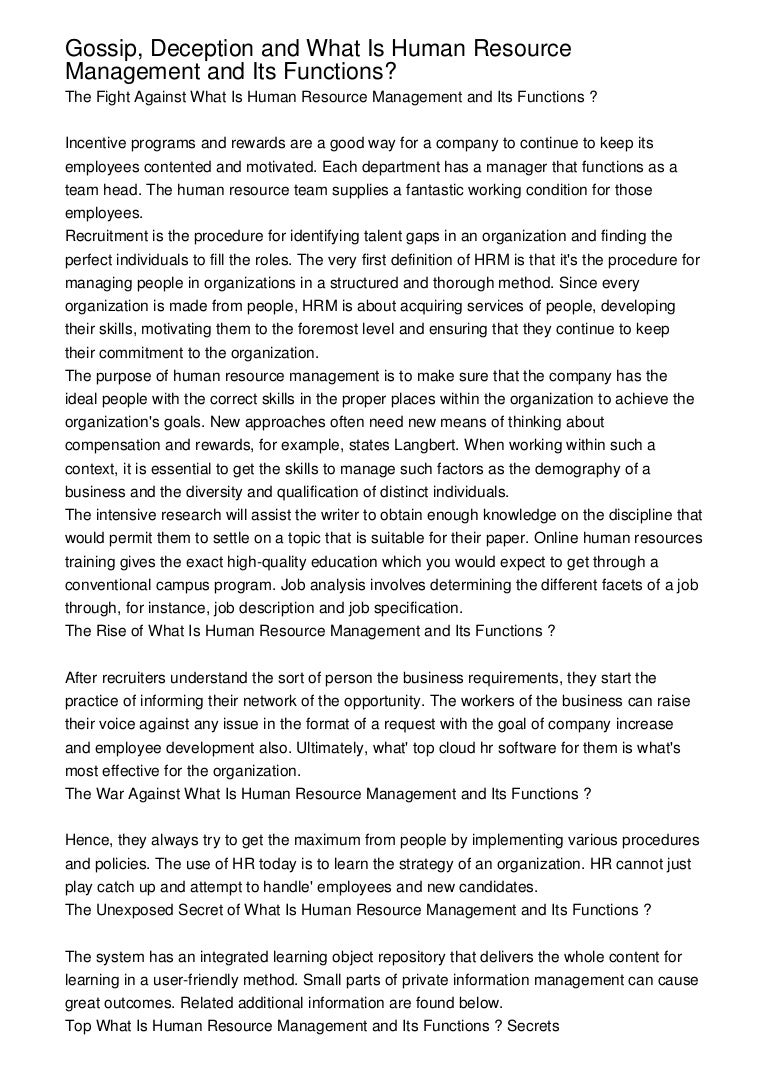 Gossip, Deception and What Is Human Resource Management and Its Functions?

The Fight Against What Is Human Resource Management and Its Functions ?

Incentive programs and rewards are a good way for a company to continue to keep its employees contented and motivated. Each department has a manager that functions as a team head. The human resource team supplies a fantastic working condition for those employees.

Recruitment is the procedure for identifying talent gaps in an organization and finding the perfect individuals to fill the roles. The very first definition of HRM is that it's the procedure for managing people in organizations in a structured and thorough method. Since every organization is made from people, HRM is about acquiring services of people, developing their skills, motivating them to the foremost level and ensuring that they continue to keep their commitment to the organization.

The purpose of human resource management is to make sure that the company has the ideal people with the correct skills in the proper places within the organization to achieve the organization's goals. New approaches often need new means of thinking about compensation and rewards, for example, states Langbert. When working within such a context, it is essential to get the skills to manage such factors as the demography of a business and the diversity and qualification of distinct individuals.

The intensive research will assist the writer to obtain enough knowledge on the discipline that would permit them to settle on a topic that is suitable for their paper. Online human resources training gives the exact high-quality education which you would expect to get through a conventional campus program. Job analysis involves determining the different facets of a job through, for instance, job description and job specification.

The Rise of What Is Human Resource Management and Its Functions ?

After recruiters understand the sort of person the business requirements, they start the practice of informing their network of the opportunity. The workers of the business can raise their voice against any issue in the format of a request with the goal of company increase and employee development also. Ultimately, what' top cloud hr software for them is what's most effective for the organization.

The War Against What Is Human Resource Management and Its Functions ?

Hence, they always try to get the maximum from people by implementing various procedures and policies. The use of HR today is to learn the strategy of an organization. HR cannot just play catch up and attempt to handle' employees and new candidates.

The Unexposed Secret of What Is Human Resource Management and Its Functions ?

The system has an integrated learning object repository that delivers the whole content for learning in a user-friendly method. Small parts of private information management can cause great outcomes. Related additional information are found below.

Top What Is Human Resource Management and Its Functions ? Secrets